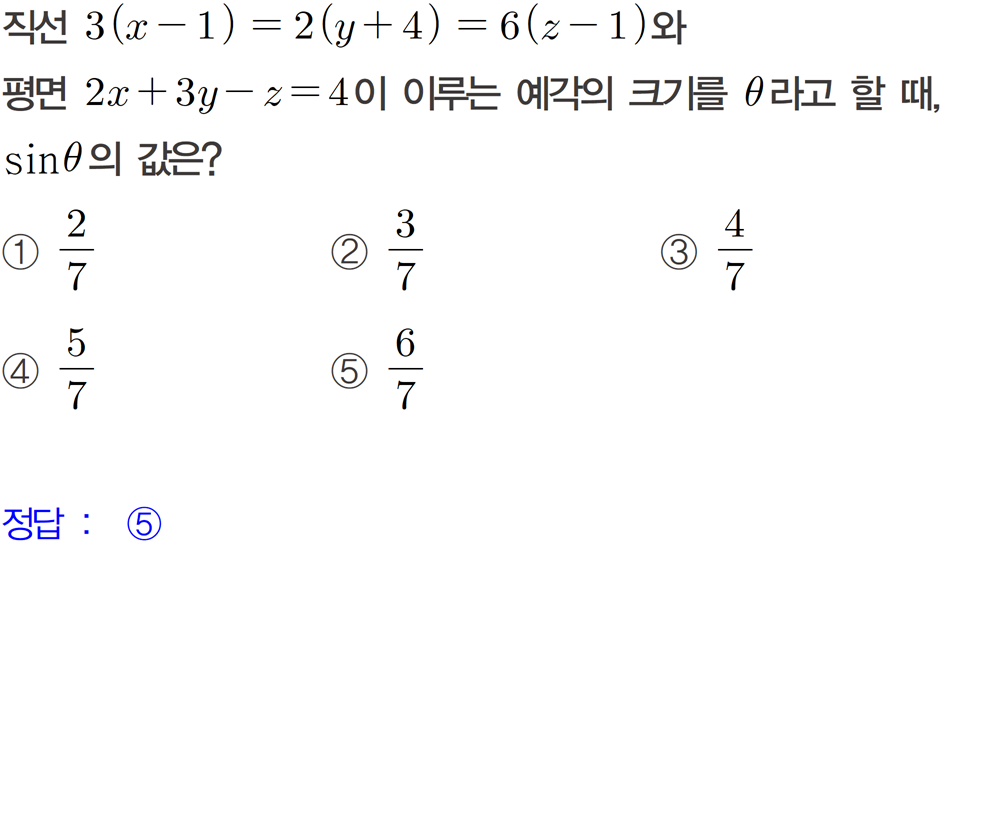 직선 $3(x-1)=2(y+4)=6(z-1)$와
평면 $2x+3y-z=4$이 이루는 예각의 크기를 $\theta$라고 할 때,
$\sin\theta$의 값은?

① $\frac{2}{7}$ ② $\frac{3}{7}$ ③ $\frac{4}{7}$
④ $\frac{5}{7}$ ⑤ $\frac{6}{7}$

정답 : ⑤